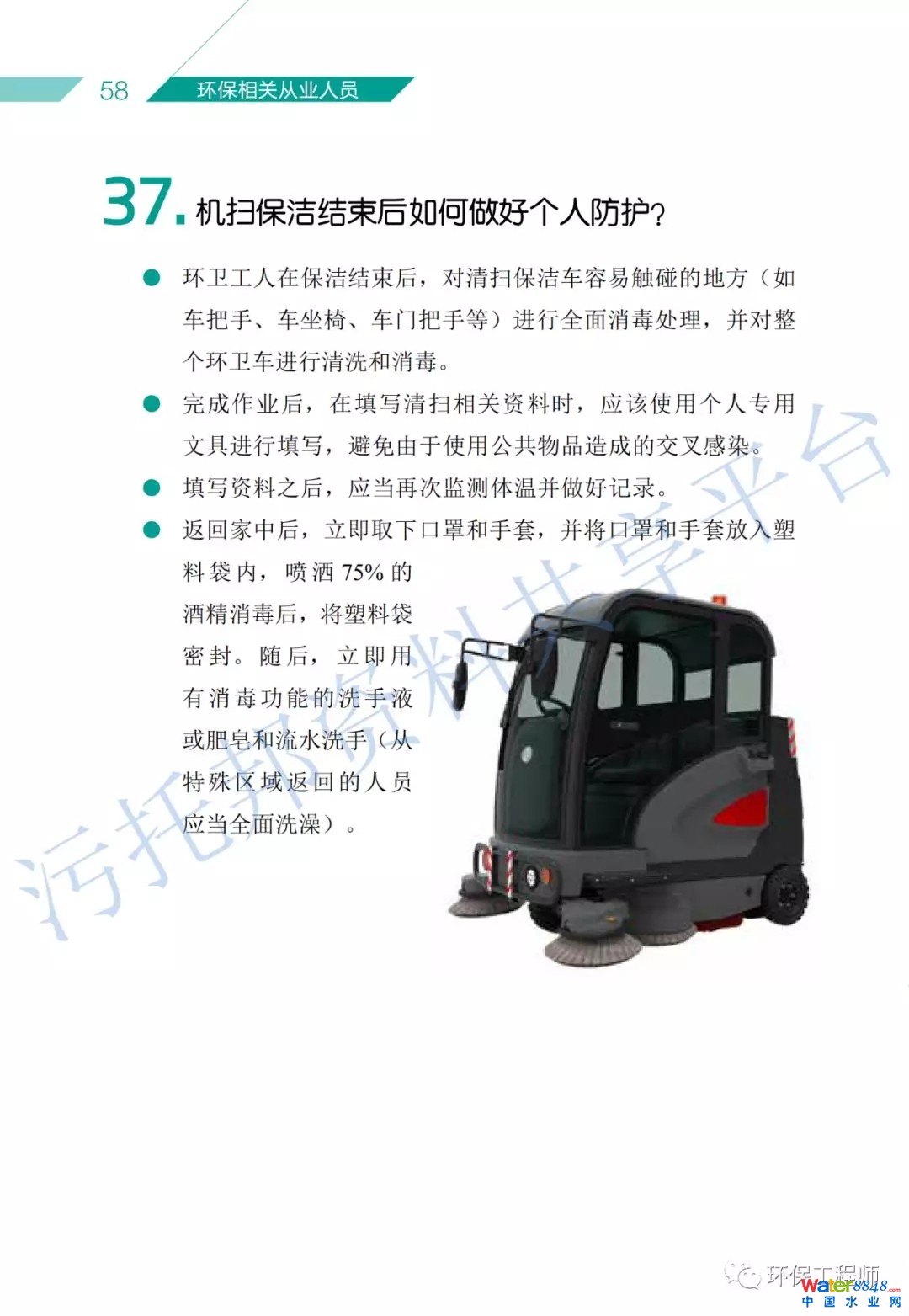 58 环保相关从业人员

37. 机扫保洁结束后如何做好个人防护?

● 环卫工人在保洁结束后，对清扫保洁车容易触碰的地方（如车把手、车坐椅、车门把手等）进行全面消毒处理，并对整个环卫车进行清洗和消毒。

● 完成作业后，在填写清扫相关资料时，应该使用个人专用文具进行填写，避免由于使用公共物品造成的交叉感染。

● 填写资料之后，应当再次监测体温并做好记录。

● 返回家中后，立即取下口罩和手套，并将口罩和手套放入塑料袋内，喷洒 75% 的酒精消毒后，将塑料袋密封。随后，立即用有消毒功能的洗手液或肥皂和流水洗手（从特殊区域返回的人员应当全面洗澡）。

污托邦资料共享平台

环保工程师

water8848.com 中国水业网